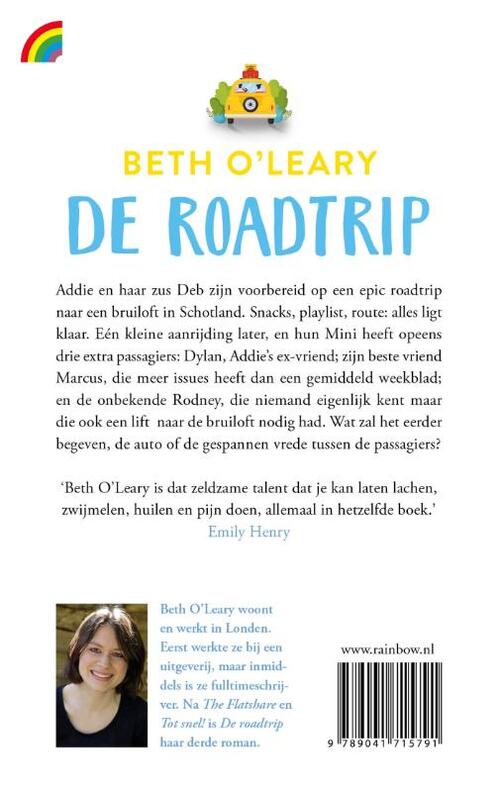 BETH O'LEARY

DE ROADTRIP

Addie en haar zus Deb zijn voorbereid op een epic roadtrip naar een bruiloft in Schotland. Snacks, playlist, route: alles ligt klaar. Eén kleine aanrijding later, en hun Mini heeft opeens drie extra passagiers: Dylan, Addie's ex-vriend; zijn beste vriend Marcus, die meer issues heeft dan een gemiddeld weekblad; en de onbekende Rodney, die niemand eigenlijk kent maar die ook een lift naar de bruiloft nodig had. Wat zal het eerder begeven, de auto of de gespannen vrede tussen de passagiers?

'Beth O'Leary is dat zeldzame talent dat je kan laten lachen, zwijmelen, huilen en pijn doen, allemaal in hetzelfde boek.'
Emily Henry

Beth O'Leary woont en werkt in Londen. Eerst werkte ze bij een uitgeverij, maar inmiddels is ze fulltimeschrijver. Na The Flatshare en Tot snel! is De roadtrip haar derde roman.

www.rainbow.nl

9 789041 715791